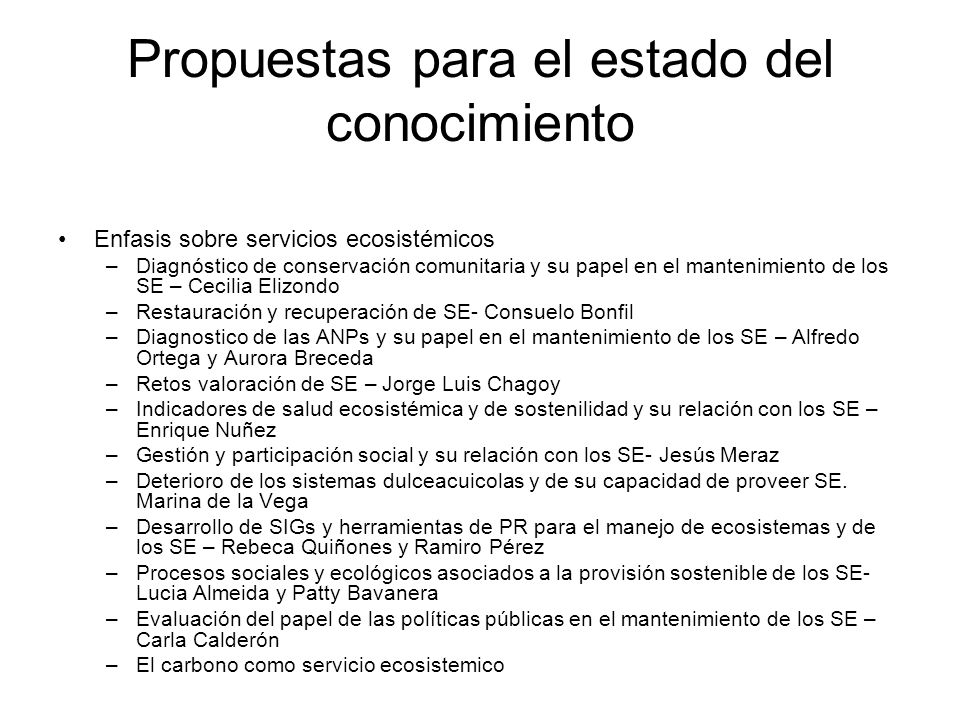 Propuestas para el estado del conocimiento

• Enfasis sobre servicios ecosistémicos
 – Diagnóstico de conservación comunitaria y su papel en el mantenimiento de los SE – Cecilia Elizondo
 – Restauración y recuperación de SE- Consuelo Bonfil
 – Diagnostico de las ANPs y su papel en el mantenimiento de los SE – Alfredo Ortega y Aurora Breceda
 – Retos valoración de SE – Jorge Luis Chagoy
 – Indicadores de salud ecosistémica y de sostenilidad y su relación con los SE – Enrique Nuñez
 – Gestión y participación social y su relación con los SE- Jesús Meraz
 – Deterioro de los sistemas dulceacuicolas y de su capacidad de proveer SE. Marina de la Vega
 – Desarrollo de SIGs y herramientas de PR para el manejo de ecosistemas y de los SE – Rebeca Quiñones y Ramiro Pérez
 – Procesos sociales y ecológicos asociados a la provisión sostenible de los SE- Lucia Almeida y Patty Bavanera
 – Evaluación del papel de las políticas públicas en el mantenimiento de los SE – Carla Calderón
 – El carbono como servicio ecosistemico